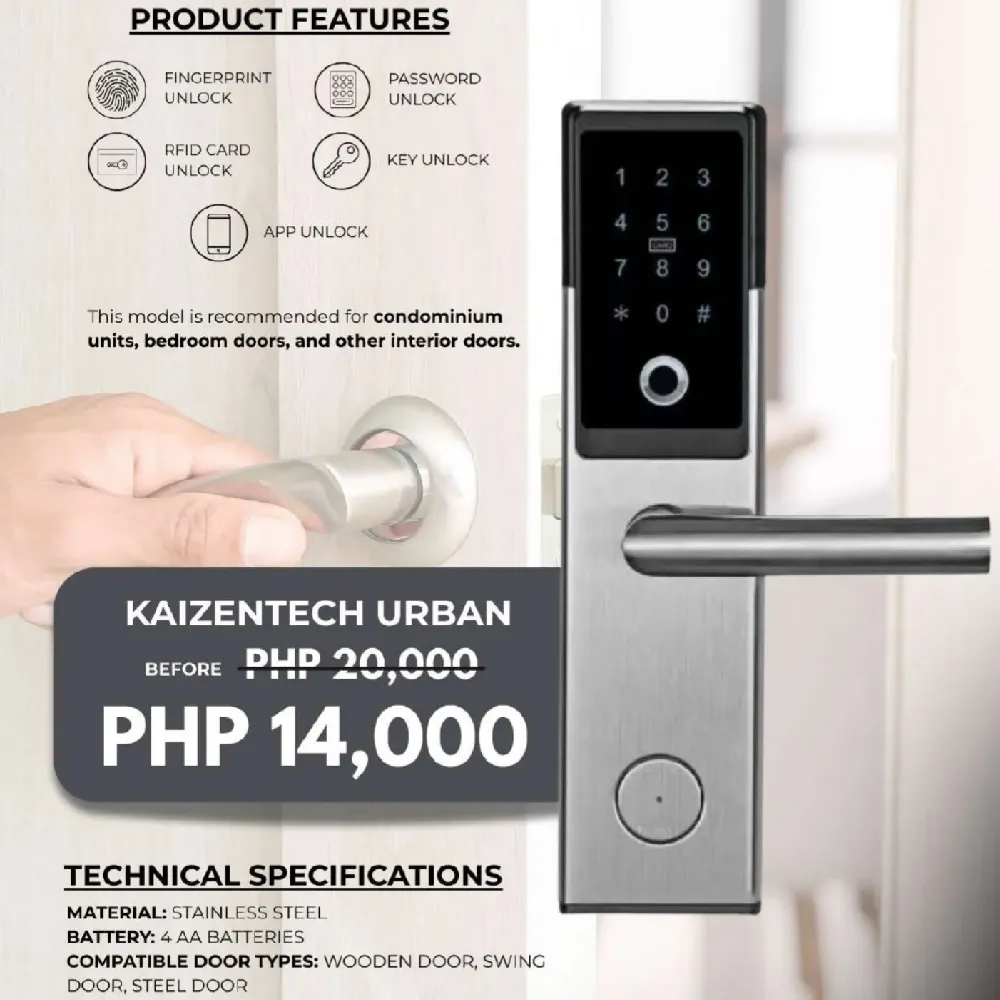 PRODUCT FEATURES

FINGERPRINT UNLOCK

PASSWORD UNLOCK

RFID CARD UNLOCK

KEY UNLOCK

APP UNLOCK

This model is recommended for condominium units, bedroom doors, and other interior doors.

1 2 3
4 5 6
7 8 9
* 0 #

KAIZENTECH URBAN

BEFORE PHP 20,000

PHP 14,000

TECHNICAL SPECIFICATIONS

MATERIAL: STAINLESS STEEL
BATTERY: 4 AA BATTERIES
COMPATIBLE DOOR TYPES: WOODEN DOOR, SWING DOOR, STEEL DOOR